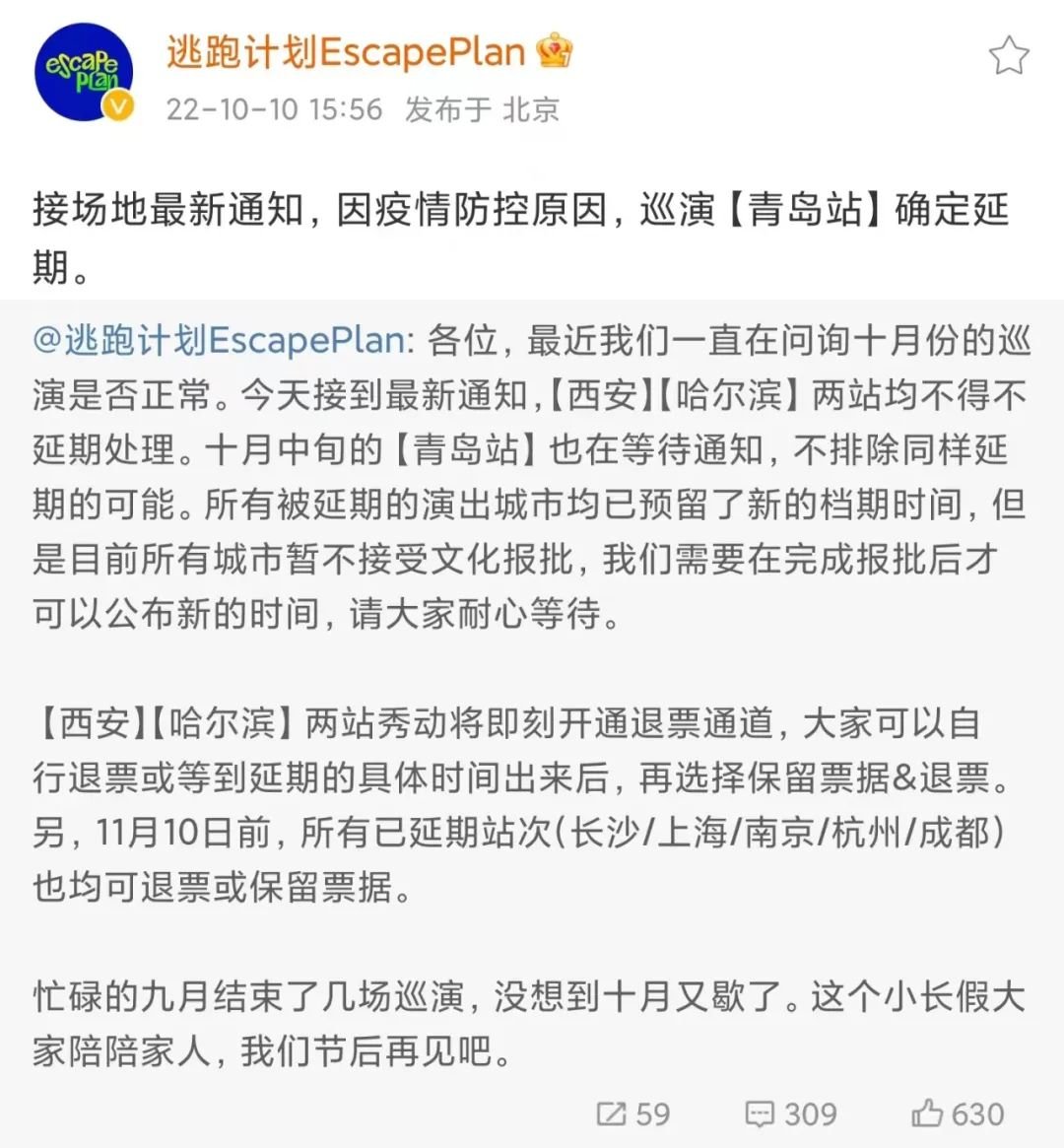 escape plan

逃跑计划EscapePlan

22-10-10 15:56 发布于 北京

接场地最新通知，因疫情防控原因，巡演【青岛站】确定延期。

@逃跑计划EscapePlan: 各位，最近我们一直在问询十月份的巡演是否正常。今天接到最新通知,【西安】【哈尔滨】两站均不得不延期处理。十月中旬的【青岛站】也在等待通知，不排除同样延期的可能。所有被延期的演出城市均已预留了新的档期时间，但是目前所有城市暂不接受文化报批，我们需要在完成报批后才可以公布新的时间，请大家耐心等待。

【西安】【哈尔滨】两站秀动将即刻开通退票通道，大家可以自行退票或等到延期的具体时间出来后，再选择保留票据&退票。另，11月10日前，所有已延期站次(长沙/上海/南京/杭州/成都)也均可退票或保留票据。

忙碌的九月结束了几场巡演，没想到十月又歇了。这个小长假大家陪陪家人，我们节后再见吧。

59 309 630